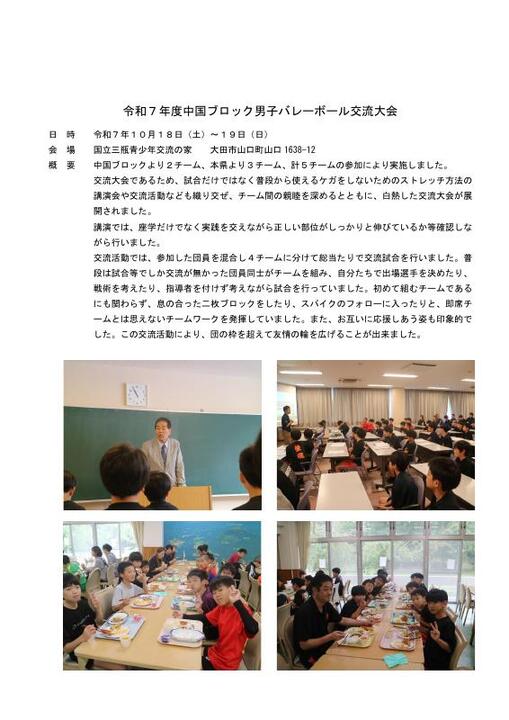 令和７年度中国ブロック男子バレーボール交流大会

日　時　令和７年１０月１８日（土）～１９日（日）

会　場　国立三瓶青少年交流の家　　大田市山口町山口 1638-12

概　要　中国ブロックより２チーム、本県より３チーム、計５チームの参加により実施しました。

交流大会であるため、試合だけではなく普段から使えるケガをしないためのストレッチ方法の講演会や交流活動なども織り交ぜ、チーム間の親睦を深めるとともに、白熱した交流大会が展開されました。

講演では、座学だけでなく実践を交えながら正しい部位がしっかりと伸びているか等確認しながら行いました。

交流活動では、参加した団員を混合し４チームに分けて総当たりで交流試合を行いました。普段は試合等でしか交流が無かった団員同士がチームを組み、自分たちで出場選手を決めたり、戦術を考えたり、指導者を付けず考えながら試合を行っていました。初めて組むチームであるにも関わらず、息の合った二枚ブロックをしたり、スパイクのフォローに入ったりと、即席チームとは思えないチームワークを発揮していました。また、お互いに応援しあう姿も印象的でした。この交流活動により、団の枠を超えて友情の輪を広げることが出来ました。